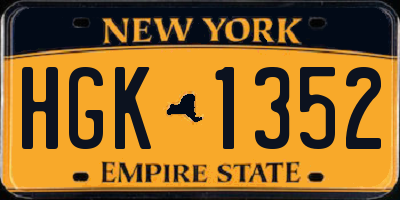 NEW YORK

HGK 1352

EMPIRE STATE